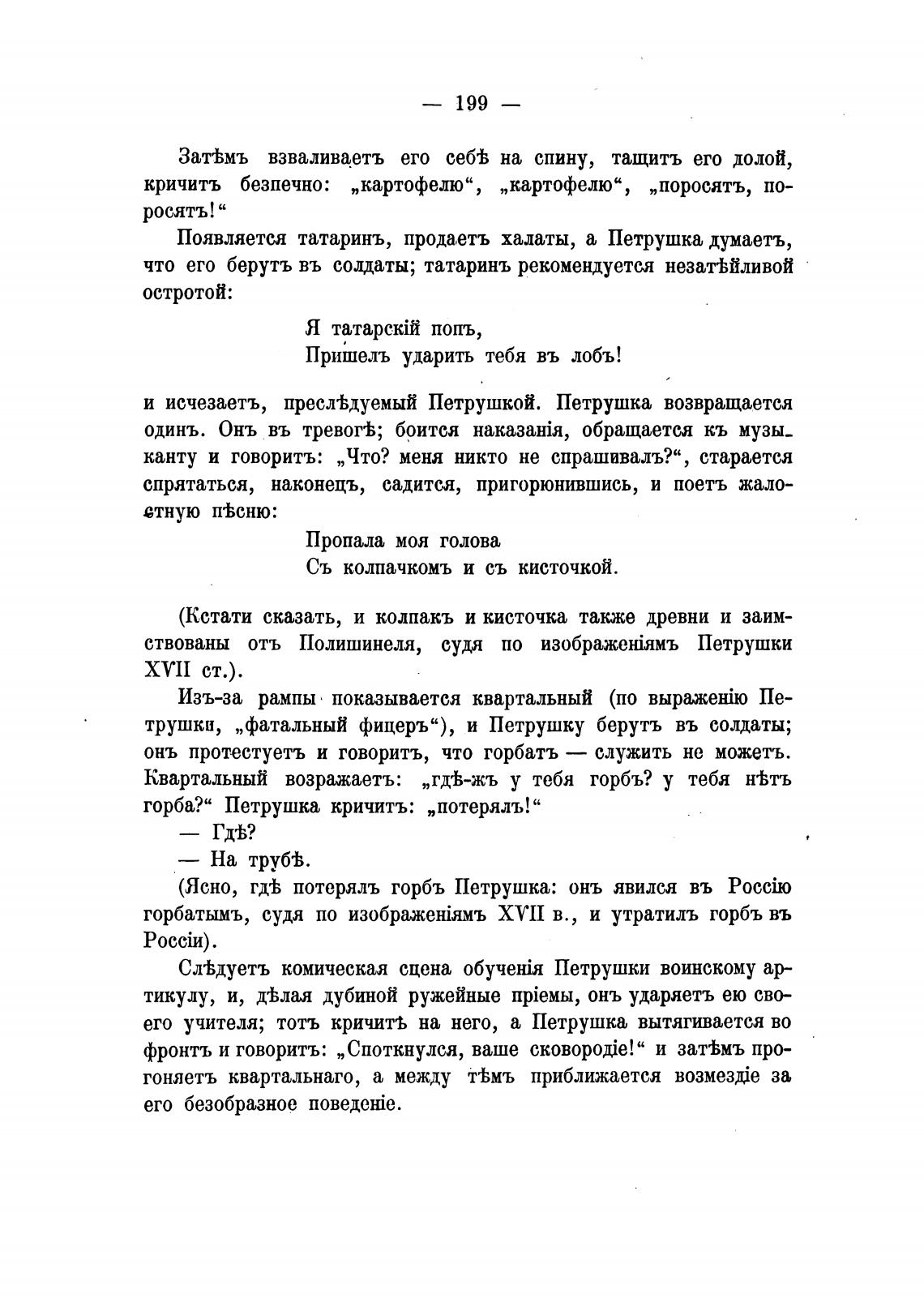 — 199 —

Затѣмъ взваливаетъ его себѣ на спину, тащитъ его долой, кричитъ безпечно: „картофелю“, „картофелю“, „поросятъ, поросятъ!“

Появляется татаринъ, продаетъ халаты, а Петрушка думаетъ, что его берутъ въ солдаты; татаринъ рекомендуется незатѣйливой остротой:

Я татарскій попъ,
Пришелъ ударить тебя въ лобъ!

и исчезаетъ, преслѣдуемый Петрушкой. Петрушка возвращается одинъ. Онъ въ тревогѣ; боится наказанія, обращается къ музыканту и говоритъ: „Что? меня никто не спрашивалъ?“, старается спрятаться, наконецъ, садится, пригорюнившись, и поетъ жалостную пѣсню:

Пропала моя голова
Съ колпачкомъ и съ кисточкой.

(Кстати сказать, и колпакъ и кисточка также древни и заимствованы отъ Полишинеля, судя по изображеніямъ Петрушки XVII ст.).

Изъ-за рампы показывается квартальный (по выраженію Петрушки, „фатальный фицеръ“), и Петрушку берутъ въ солдаты; онъ протестуетъ и говоритъ, что горбатъ — служить не можетъ. Квартальный возражаетъ: „гдѣ-жъ у тебя горбъ? у тебя нѣтъ горба?“ Петрушка кричитъ: „потерялъ!“

— Гдѣ?

— На трубѣ.

(Ясно, гдѣ потерялъ горбъ Петрушка: онъ явился въ Россію горбатымъ, судя по изображеніямъ XVII в., и утратилъ горбъ въ Россіи).

Слѣдуетъ комическая сцена обученія Петрушки воинскому артикулу, и, дѣлая дубиной ружейные пріемы, онъ ударяетъ ею своего учителя; тотъ кричитъ на него, а Петрушка вытягивается во фронтъ и говоритъ: „Споткнулся, ваше сковородіе!“ и затѣмъ прогоняетъ квартальнаго, а между тѣмъ приближается возмездіе за его безобразное поведеніе.